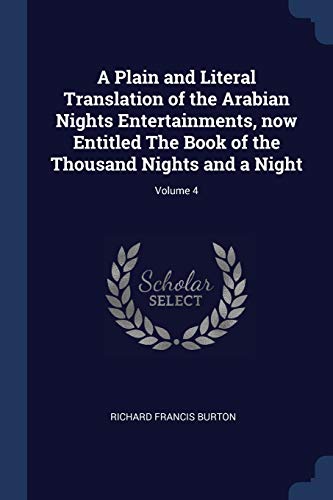 A Plain and Literal Translation of the Arabian Nights Entertainments, now Entitled The Book of the Thousand Nights and a Night

Volume 4

Scholar
SELECT

RICHARD FRANCIS BURTON